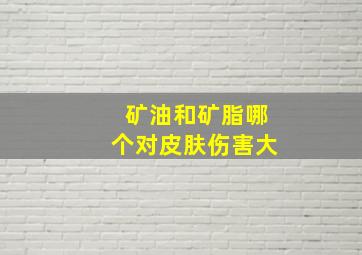 矿油和矿脂哪个对皮肤伤害大